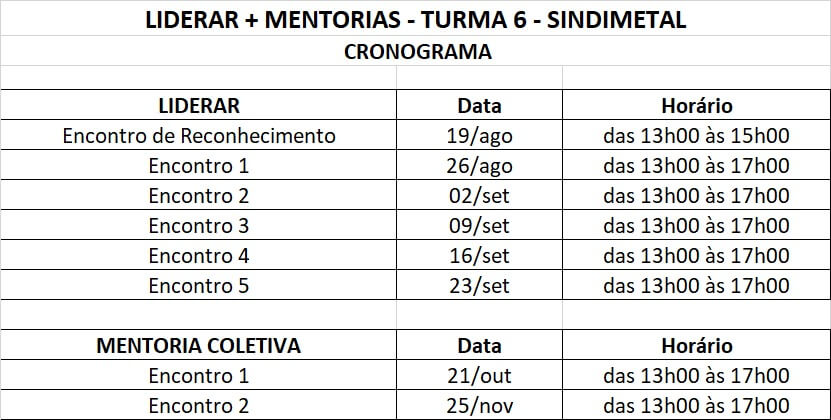 LIDERAR + MENTORIAS - TURMA 6 - SINDIMETAL

CRONOGRAMA

| LIDERAR | Data | Horário |
|---|---|---|
| Encontro de Reconhecimento | 19/ago | das 13h00 às 15h00 |
| Encontro 1 | 26/ago | das 13h00 às 17h00 |
| Encontro 2 | 02/set | das 13h00 às 17h00 |
| Encontro 3 | 09/set | das 13h00 às 17h00 |
| Encontro 4 | 16/set | das 13h00 às 17h00 |
| Encontro 5 | 23/set | das 13h00 às 17h00 |

| MENTORIA COLETIVA | Data | Horário |
|---|---|---|
| Encontro 1 | 21/out | das 13h00 às 17h00 |
| Encontro 2 | 25/nov | das 13h00 às 17h00 |